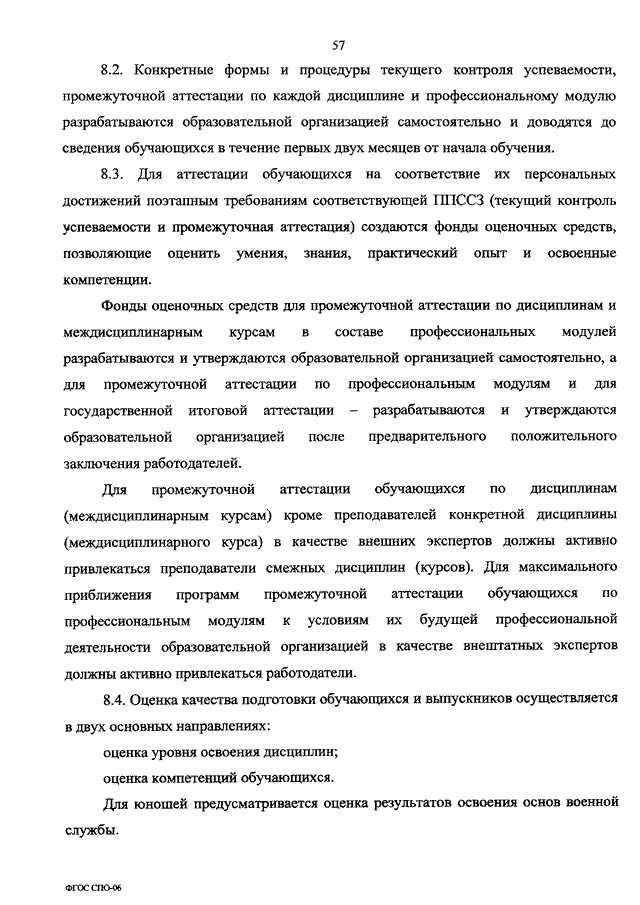 57

8.2. Конкретные формы и процедуры текущего контроля успеваемости, промежуточной аттестации по каждой дисциплине и профессиональному модулю разрабатываются образовательной организацией самостоятельно и доводятся до сведения обучающихся в течение первых двух месяцев от начала обучения.

8.3. Для аттестации обучающихся на соответствие их персональных достижений поэтапным требованиям соответствующей ППССЗ (текущий контроль успеваемости и промежуточная аттестация) создаются фонды оценочных средств, позволяющие оценить умения, знания, практический опыт и освоенные компетенции.

Фонды оценочных средств для промежуточной аттестации по дисциплинам и междисциплинарным курсам в составе профессиональных модулей разрабатываются и утверждаются образовательной организацией самостоятельно, а для промежуточной аттестации по профессиональным модулям и для государственной итоговой аттестации – разрабатываются и утверждаются образовательной организацией после предварительного положительного заключения работодателей.

Для промежуточной аттестации обучающихся по дисциплинам (междисциплинарным курсам) кроме преподавателей конкретной дисциплины (междисциплинарного курса) в качестве внешних экспертов должны активно привлекаться преподаватели смежных дисциплин (курсов). Для максимального приближения программ промежуточной аттестации обучающихся по профессиональным модулям к условиям их будущей профессиональной деятельности образовательной организацией в качестве внештатных экспертов должны активно привлекаться работодатели.

8.4. Оценка качества подготовки обучающихся и выпускников осуществляется в двух основных направлениях:

оценка уровня освоения дисциплин;

оценка компетенций обучающихся.

Для юношей предусматривается оценка результатов освоения основ военной службы.

ФГОС СПО-06